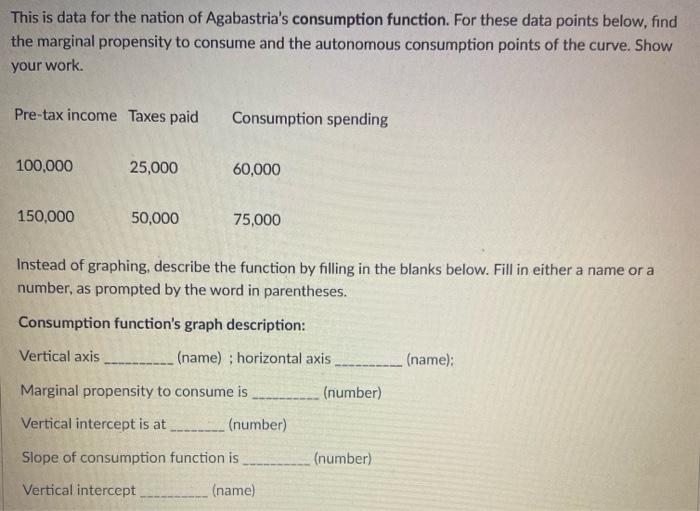 This is data for the nation of Agabastria's consumption function. For these data points below, find the marginal propensity to consume and the autonomous consumption points of the curve. Show your work.

| Pre-tax income | Taxes paid | Consumption spending |
|---|---|---|
| 100,000 | 25,000 | 60,000 |
| 150,000 | 50,000 | 75,000 |

Instead of graphing, describe the function by filling in the blanks below. Fill in either a name or a number, as prompted by the word in parentheses.

Consumption function's graph description:

Vertical axis ____ (name) ; horizontal axis ____ (name);

Marginal propensity to consume is ____ (number)

Vertical intercept is at ____ (number)

Slope of consumption function is ____ (number)

Vertical intercept ____ (name)